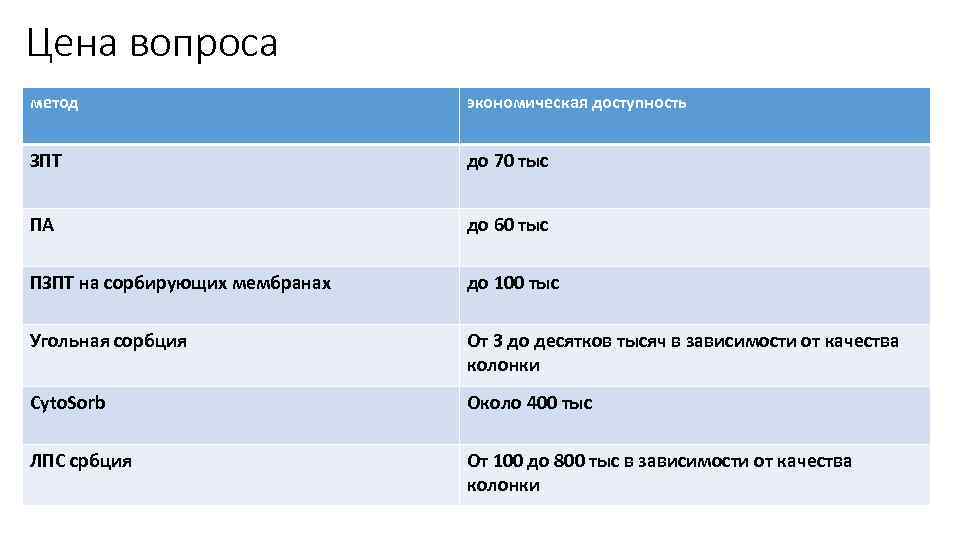 Цена вопроса

| метод | экономическая доступность |
|---|---|
| ЗПТ | до 70 тыс |
| ПА | до 60 тыс |
| ПЗПТ на сорбирующих мембранах | до 100 тыс |
| Угольная сорбция | От 3 до десятков тысяч в зависимости от качества колонки |
| CytoSorb | Около 400 тыс |
| ЛПС србция | От 100 до 800 тыс в зависимости от качества колонки |